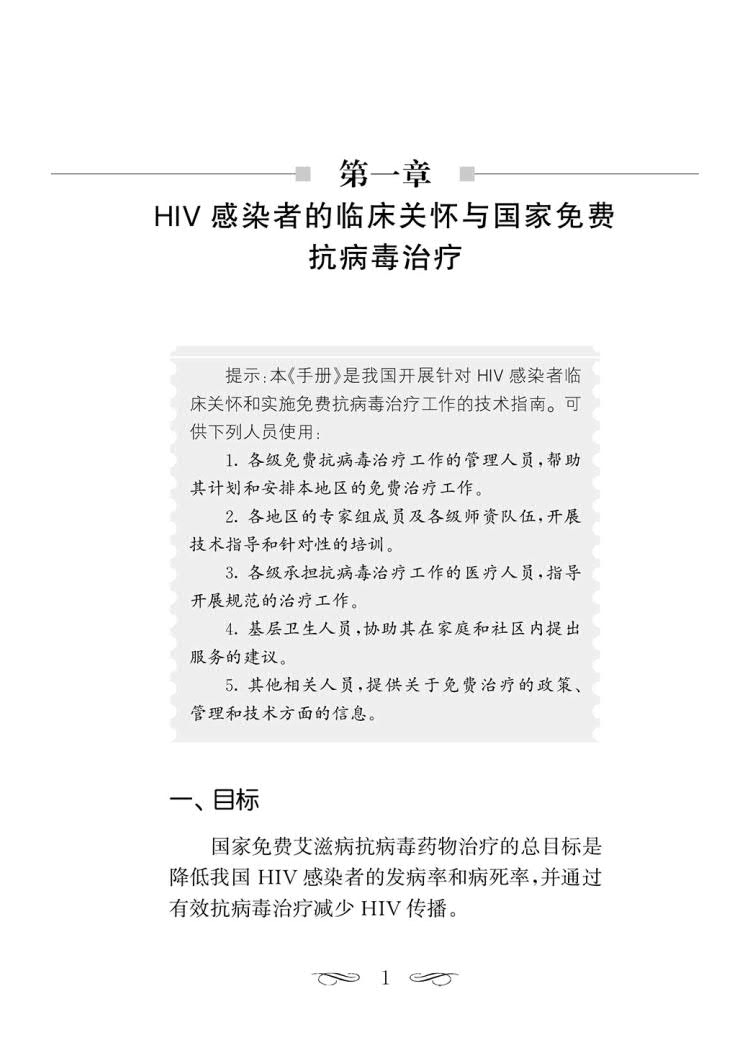 第一章
HIV 感染者的临床关怀与国家免费抗病毒治疗

提示:本《手册》是我国开展针对 HIV 感染者临床关怀和实施免费抗病毒治疗工作的技术指南。可供下列人员使用:

1. 各级免费抗病毒治疗工作的管理人员,帮助其计划和安排本地区的免费治疗工作。

2. 各地区的专家组成员及各级师资队伍,开展技术指导和针对性的培训。

3. 各级承担抗病毒治疗工作的医疗人员,指导开展规范的治疗工作。

4. 基层卫生人员,协助其在家庭和社区内提出服务的建议。

5. 其他相关人员,提供关于免费治疗的政策、管理和技术方面的信息。

一、目标

国家免费艾滋病抗病毒药物治疗的总目标是降低我国 HIV 感染者的发病率和病死率,并通过有效抗病毒治疗减少 HIV 传播。

1